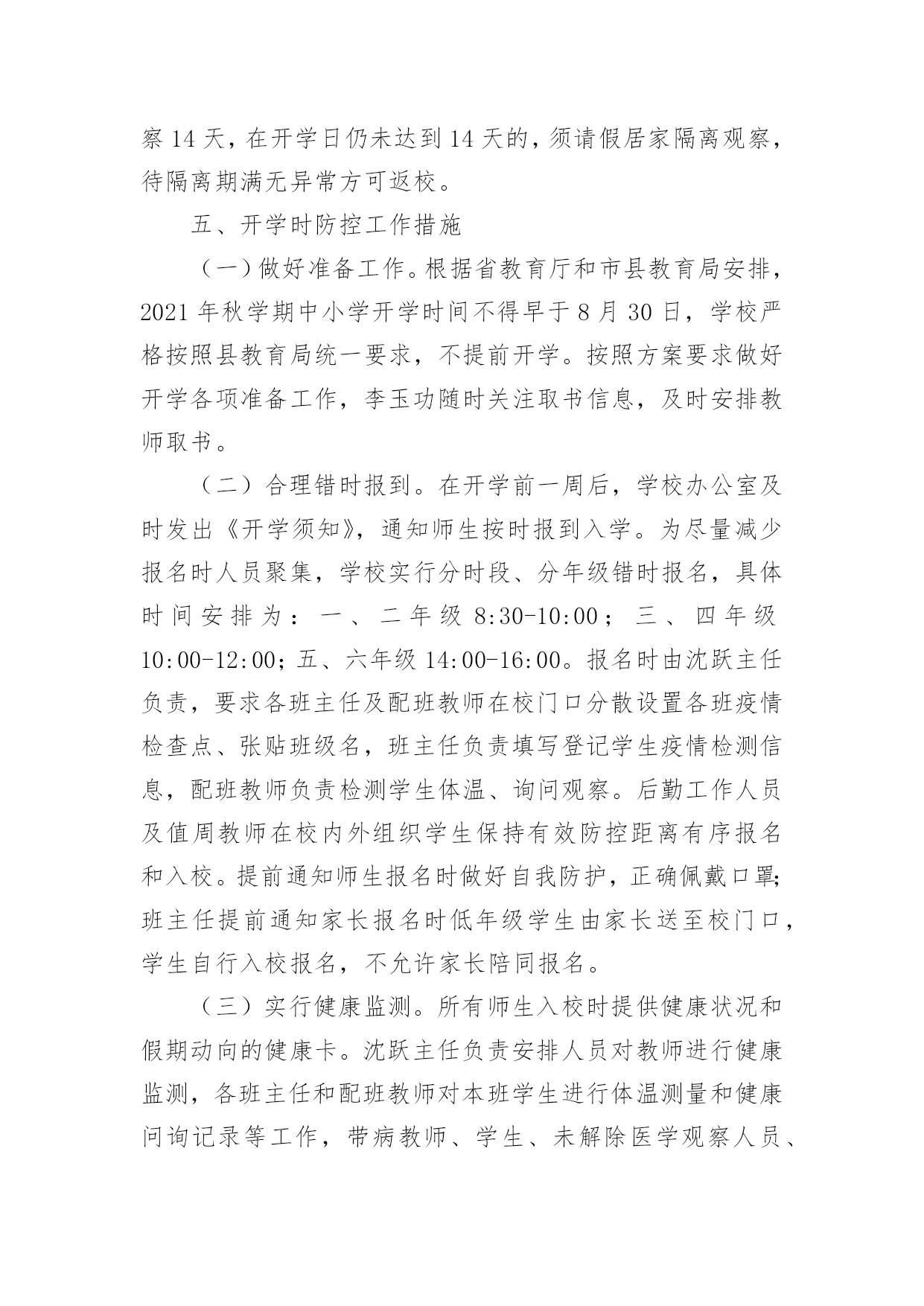 察 14 天，在开学日仍未达到 14 天的，须请假居家隔离观察，待隔离期满无异常方可返校。

五、开学时防控工作措施

（一）做好准备工作。根据省教育厅和市县教育局安排，2021 年秋学期中小学开学时间不得早于 8 月 30 日，学校严格按照县教育局统一要求，不提前开学。按照方案要求做好开学各项准备工作，李玉功随时关注取书信息，及时安排教师取书。

（二）合理错时报到。在开学前一周后，学校办公室及时发出《开学须知》，通知师生按时报到入学。为尽量减少报名时人员聚集，学校实行分时段、分年级错时报名，具体时间安排为：一、二年级 8:30-10:00；三、四年级 10:00-12:00；五、六年级 14:00-16:00。报名时由沈跃主任负责，要求各班主任及配班教师在校门口分散设置各班疫情检查点、张贴班级名，班主任负责填写登记学生疫情检测信息，配班教师负责检测学生体温、询问观察。后勤工作人员及值周教师在校内外组织学生保持有效防控距离有序报名和入校。提前通知师生报名时做好自我防护，正确佩戴口罩;班主任提前通知家长报名时低年级学生由家长送至校门口，学生自行入校报名，不允许家长陪同报名。

（三）实行健康监测。所有师生入校时提供健康状况和假期动向的健康卡。沈跃主任负责安排人员对教师进行健康监测，各班主任和配班教师对本班学生进行体温测量和健康问询记录等工作，带病教师、学生、未解除医学观察人员、